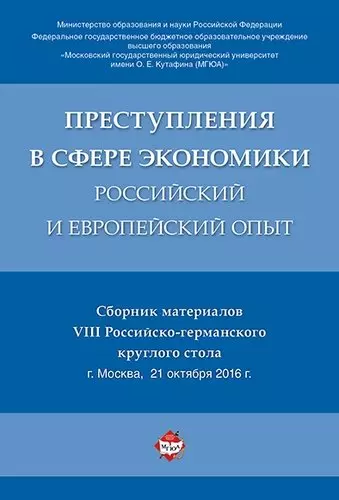 Министерство образования и науки Российской Федерации
Федеральное государственное бюджетное образовательное учреждение высшего образования
«Московский государственный юридический университет имени О. Е. Кутафина (МГЮА)»

ПРЕСТУПЛЕНИЯ В СФЕРЕ ЭКОНОМИКИ
РОССИЙСКИЙ И ЕВРОПЕЙСКИЙ ОПЫТ

Сборник материалов
VIII Российско-германского круглого стола
г. Москва, 21 октября 2016 г.

МГЮА